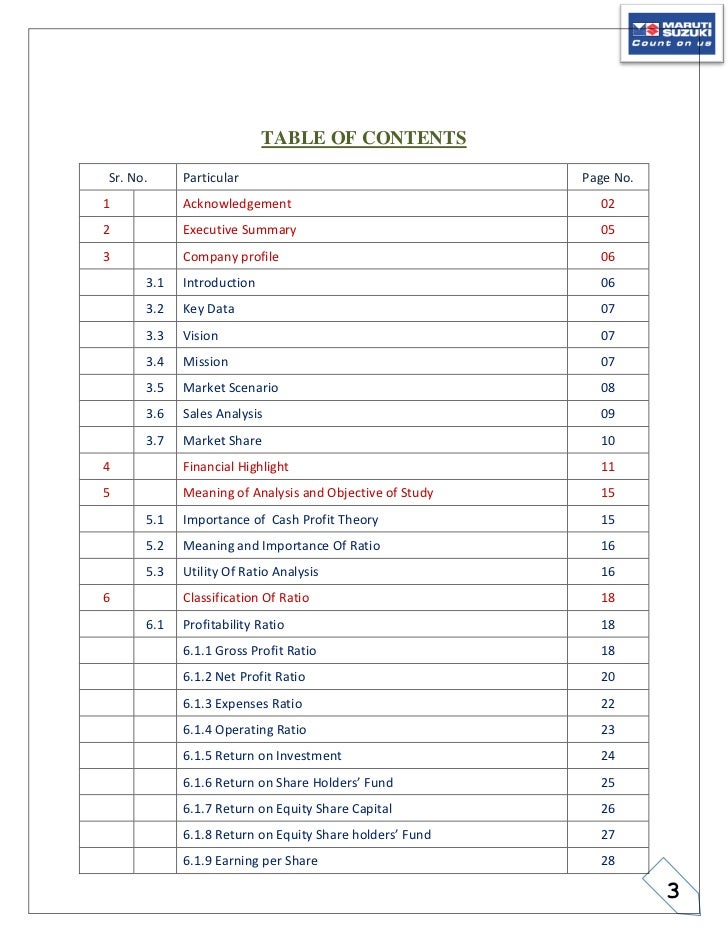 MARUTI SUZUKI
Count on us

TABLE OF CONTENTS

| Sr. No. | | Particular | Page No. |
|---|---|---|---|
| 1 | | Acknowledgement | 02 |
| 2 | | Executive Summary | 05 |
| 3 | | Company profile | 06 |
| | 3.1 | Introduction | 06 |
| | 3.2 | Key Data | 07 |
| | 3.3 | Vision | 07 |
| | 3.4 | Mission | 07 |
| | 3.5 | Market Scenario | 08 |
| | 3.6 | Sales Analysis | 09 |
| | 3.7 | Market Share | 10 |
| 4 | | Financial Highlight | 11 |
| 5 | | Meaning of Analysis and Objective of Study | 15 |
| | 5.1 | Importance of Cash Profit Theory | 15 |
| | 5.2 | Meaning and Importance Of Ratio | 16 |
| | 5.3 | Utility Of Ratio Analysis | 16 |
| 6 | | Classification Of Ratio | 18 |
| | 6.1 | Profitability Ratio | 18 |
| | | 6.1.1 Gross Profit Ratio | 18 |
| | | 6.1.2 Net Profit Ratio | 20 |
| | | 6.1.3 Expenses Ratio | 22 |
| | | 6.1.4 Operating Ratio | 23 |
| | | 6.1.5 Return on Investment | 24 |
| | | 6.1.6 Return on Share Holders' Fund | 25 |
| | | 6.1.7 Return on Equity Share Capital | 26 |
| | | 6.1.8 Return on Equity Share holders' Fund | 27 |
| | | 6.1.9 Earning per Share | 28 |

3